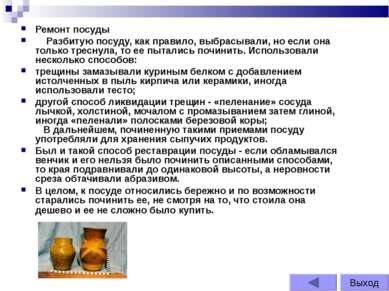 Ремонт посуды

Разбитую посуду, как правило, выбрасывали, но если она только треснула, то ее пытались починить. Использовали несколько способов:

трещины замазывали куриным белком с добавлением истолченных в пыль кирпича или керамики, иногда использовали тесто;

другой способ ликвидации трещин - «пеленание» сосуда лычкой, холстиной, мочалом с промазыванием затем глиной, иногда «пеленали» полосками березовой коры;
В дальнейшем, починенную такими приемами посуду употребляли для хранения сыпучих продуктов.

Был и такой способ реставрации посуды - если обламывался венчик и его нельзя было починить описанными способами, то края подравнивали до одинаковой высоты, а неровности среза обтачивали абразивом.

В целом, к посуде относились бережно и по возможности старались починить ее, не смотря на то, что стоила она дешево и ее не сложно было купить.

Выход